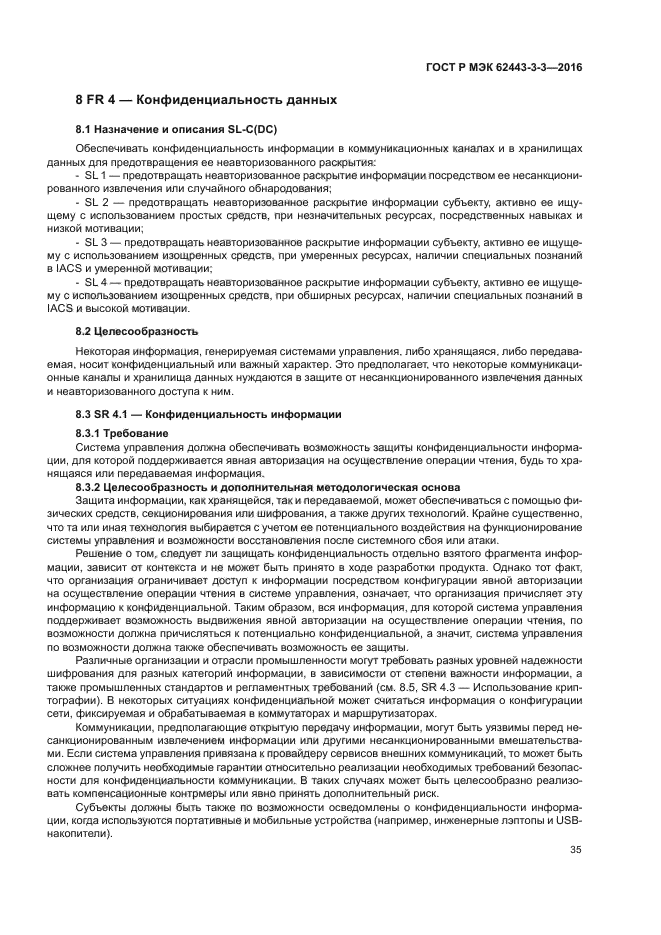 ГОСТ Р МЭК 62443-3-3—2016

8 FR 4 — Конфиденциальность данных

8.1 Назначение и описания SL-C(DC)

Обеспечивать конфиденциальность информации в коммуникационных каналах и в хранилищах данных для предотвращения ее неавторизованного раскрытия:
- SL 1 — предотвращать неавторизованное раскрытие информации посредством ее несанкционированного извлечения или случайного обнародования;
- SL 2 — предотвращать неавторизованное раскрытие информации субъекту, активно ее ищущему с использованием простых средств, при незначительных ресурсах, посредственных навыках и низкой мотивации;
- SL 3 — предотвращать неавторизованное раскрытие информации субъекту, активно ее ищущему с использованием изощренных средств, при умеренных ресурсах, наличии специальных познаний в IACS и умеренной мотивации;
- SL 4 — предотвращать неавторизованное раскрытие информации субъекту, активно ее ищущему с использованием изощренных средств, при обширных ресурсах, наличии специальных познаний в IACS и высокой мотивации.

8.2 Целесообразность

Некоторая информация, генерируемая системами управления, либо хранящаяся, либо передаваемая, носит конфиденциальный или важный характер. Это предполагает, что некоторые коммуникационные каналы и хранилища данных нуждаются в защите от несанкционированного извлечения данных и неавторизованного доступа к ним.

8.3 SR 4.1 — Конфиденциальность информации

8.3.1 Требование

Система управления должна обеспечивать возможность защиты конфиденциальности информации, для которой поддерживается явная авторизация на осуществление операции чтения, будь то хранящаяся или передаваемая информация.

8.3.2 Целесообразность и дополнительная методологическая основа

Защита информации, как хранящейся, так и передаваемой, может обеспечиваться с помощью физических средств, секционирования или шифрования, а также других технологий. Крайне существенно, что та или иная технология выбирается с учетом ее потенциального воздействия на функционирование системы управления и возможности восстановления после системного сбоя или атаки.

Решение о том, следует ли защищать конфиденциальность отдельно взятого фрагмента информации, зависит от контекста и не может быть принято в ходе разработки продукта. Однако тот факт, что организация ограничивает доступ к информации посредством конфигурации явной авторизации на осуществление операции чтения в системе управления, означает, что организация причисляет эту информацию к конфиденциальной. Таким образом, вся информация, для которой система управления поддерживает возможность выдвижения явной авторизации на осуществление операции чтения, по возможности должна причисляться к потенциально конфиденциальной, а значит, система управления по возможности должна также обеспечивать возможность ее защиты.

Различные организации и отрасли промышленности могут требовать разных уровней надежности шифрования для разных категорий информации, в зависимости от степени важности информации, а также промышленных стандартов и регламентных требований (см. 8.5, SR 4.3 — Использование криптографии). В некоторых ситуациях конфиденциальной может считаться информация о конфигурации сети, фиксируемая и обрабатываемая в коммутаторах и маршрутизаторах.

Коммуникации, предполагающие открытую передачу информации, могут быть уязвимы перед несанкционированным извлечением информации или другими несанкционированными вмешательствами. Если система управления привязана к провайдеру сервисов внешних коммуникаций, то может быть сложнее получить необходимые гарантии относительно реализации необходимых требований безопасности для конфиденциальности коммуникации. В таких случаях может быть целесообразно реализовать компенсационные контрмеры или явно принять дополнительный риск.

Субъекты должны быть также по возможности осведомлены о конфиденциальности информации, когда используются портативные и мобильные устройства (например, инженерные лэптопы и USB-накопители).

35